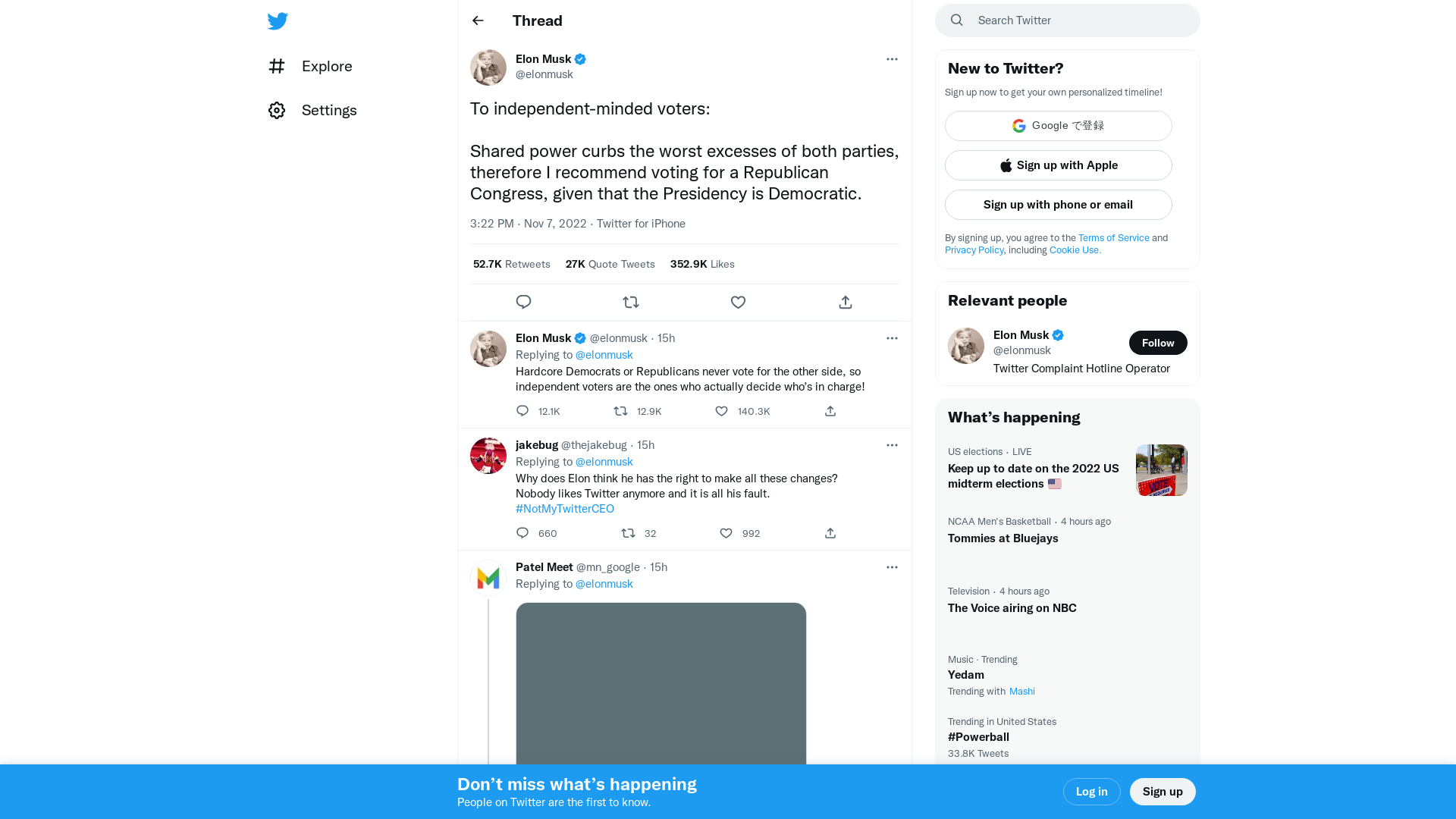 Explore

Settings

Thread

Elon Musk
@elonmusk

To independent-minded voters:

Shared power curbs the worst excesses of both parties, therefore I recommend voting for a Republican Congress, given that the Presidency is Democratic.

3:22 PM · Nov 7, 2022 · Twitter for iPhone

52.7K Retweets 27K Quote Tweets 352.9K Likes

Elon Musk @elonmusk · 15h
Replying to @elonmusk
Hardcore Democrats or Republicans never vote for the other side, so independent voters are the ones who actually decide who's in charge!
12.1K 12.9K 140.3K

jakebug @thejakebug · 15h
Replying to @elonmusk
Why does Elon think he has the right to make all these changes? Nobody likes Twitter anymore and it is all his fault. #NotMyTwitterCEO
660 32 992

Patel Meet @mn_google · 15h
Replying to @elonmusk

Search Twitter

New to Twitter?
Sign up now to get your own personalized timeline!
Google で登録
Sign up with Apple
Sign up with phone or email
By signing up, you agree to the Terms of Service and Privacy Policy, including Cookie Use.

Relevant people
Elon Musk
@elonmusk
Follow
Twitter Complaint Hotline Operator

What's happening
US elections · LIVE
Keep up to date on the 2022 US midterm elections
NCAA Men's Basketball · 4 hours ago
Tommies at Bluejays
Television · 4 hours ago
The Voice airing on NBC
Music · Trending
Yedam
Trending with Mashi
Trending in United States
#Powerball
33.8K Tweets

Don't miss what's happening
People on Twitter are the first to know.
Log in
Sign up